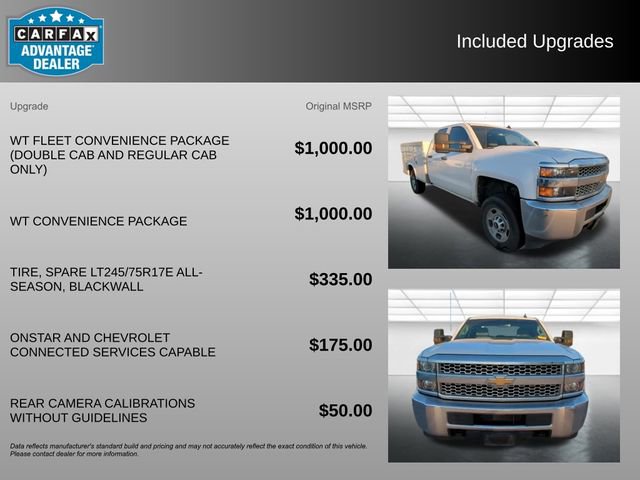 CARFAX
ADVANTAGE
DEALER

Included Upgrades

| Upgrade | Original MSRP |
|---|---|
| WT FLEET CONVENIENCE PACKAGE (DOUBLE CAB AND REGULAR CAB ONLY) | $1,000.00 |
| WT CONVENIENCE PACKAGE | $1,000.00 |
| TIRE, SPARE LT245/75R17E ALL-SEASON, BLACKWALL | $335.00 |
| ONSTAR AND CHEVROLET CONNECTED SERVICES CAPABLE | $175.00 |
| REAR CAMERA CALIBRATIONS WITHOUT GUIDELINES | $50.00 |

Data reflects manufacturer's standard build and pricing and may not accurately reflect the exact condition of this vehicle. Please contact dealer for more information.